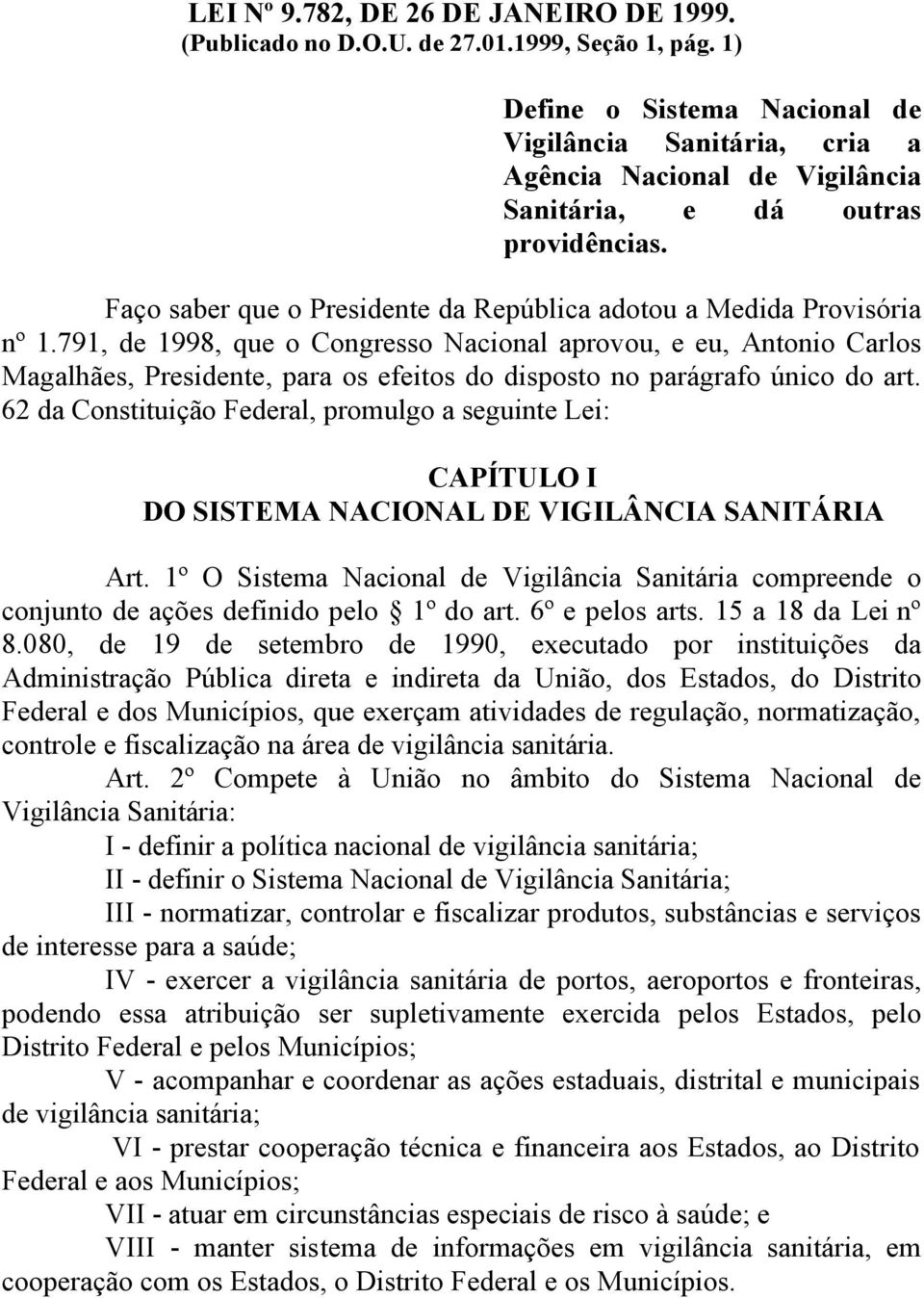 LEI Nº 9.782, DE 26 DE JANEIRO DE 1999.
(Publicado no D.O.U. de 27.01.1999, Seção 1, pág. 1)

Define o Sistema Nacional de Vigilância Sanitária, cria a Agência Nacional de Vigilância Sanitária, e dá outras providências.

Faço saber que o Presidente da República adotou a Medida Provisória nº 1.791, de 1998, que o Congresso Nacional aprovou, e eu, Antonio Carlos Magalhães, Presidente, para os efeitos do disposto no parágrafo único do art. 62 da Constituição Federal, promulgo a seguinte Lei:

CAPÍTULO I
DO SISTEMA NACIONAL DE VIGILÂNCIA SANITÁRIA

Art. 1º O Sistema Nacional de Vigilância Sanitária compreende o conjunto de ações definido pelo § 1º do art. 6º e pelos arts. 15 a 18 da Lei nº 8.080, de 19 de setembro de 1990, executado por instituições da Administração Pública direta e indireta da União, dos Estados, do Distrito Federal e dos Municípios, que exerçam atividades de regulação, normatização, controle e fiscalização na área de vigilância sanitária.

Art. 2º Compete à União no âmbito do Sistema Nacional de Vigilância Sanitária:

I - definir a política nacional de vigilância sanitária;

II - definir o Sistema Nacional de Vigilância Sanitária;

III - normatizar, controlar e fiscalizar produtos, substâncias e serviços de interesse para a saúde;

IV - exercer a vigilância sanitária de portos, aeroportos e fronteiras, podendo essa atribuição ser supletivamente exercida pelos Estados, pelo Distrito Federal e pelos Municípios;

V - acompanhar e coordenar as ações estaduais, distrital e municipais de vigilância sanitária;

VI - prestar cooperação técnica e financeira aos Estados, ao Distrito Federal e aos Municípios;

VII - atuar em circunstâncias especiais de risco à saúde; e

VIII - manter sistema de informações em vigilância sanitária, em cooperação com os Estados, o Distrito Federal e os Municípios.